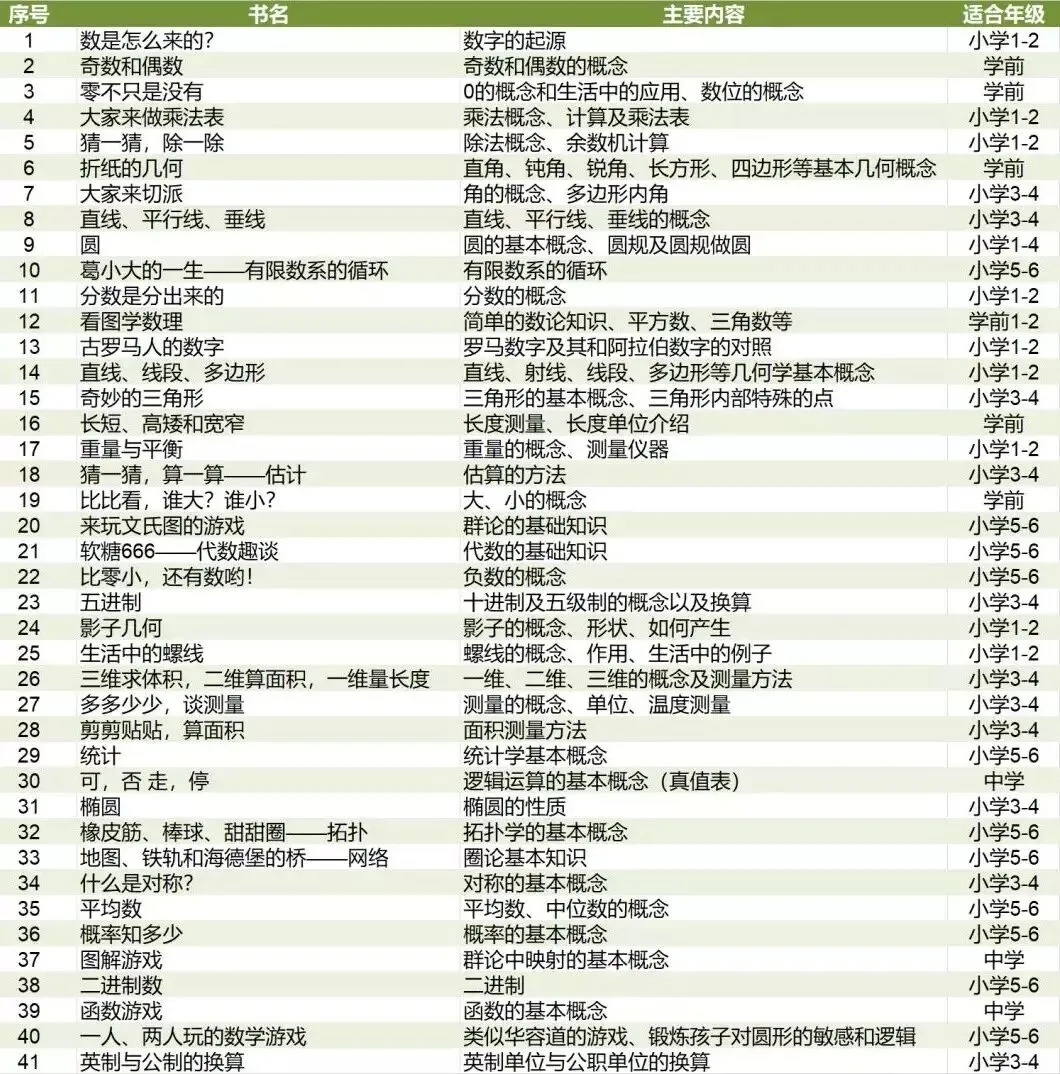 | 序号 | 书名 | 主要内容 | 适合年级 |
|---|---|---|---|
| 1 | 数是怎么来的? | 数字的起源 | 小学1-2 |
| 2 | 奇数和偶数 | 奇数和偶数的概念 | 学前 |
| 3 | 零不只是没有 | 0的概念和生活中的应用、数位的概念 | 学前 |
| 4 | 大家来做乘法表 | 乘法概念、计算及乘法表 | 小学1-2 |
| 5 | 猜一猜,除一除 | 除法概念、余数机计算 | 小学1-2 |
| 6 | 折纸的几何 | 直角、钝角、锐角、长方形、四边形等基本几何概念 | 学前 |
| 7 | 大家来切派 | 角的概念、多边形内角 | 小学3-4 |
| 8 | 直线、平行线、垂线 | 直线、平行线、垂线的概念 | 小学3-4 |
| 9 | 圆 | 圆的基本概念、圆规及圆规做圆 | 小学1-4 |
| 10 | 葛小大的一生——有限数系的循环 | 有限数系的循环 | 小学5-6 |
| 11 | 分数是分出来的 | 分数的概念 | 小学1-2 |
| 12 | 看图学数理 | 简单的数论知识、平方数、三角数等 | 学前1-2 |
| 13 | 古罗马人的数字 | 罗马数字及其和阿拉伯数字的对照 | 小学1-2 |
| 14 | 直线、线段、多边形 | 直线、射线、线段、多边形等几何学基本概念 | 小学1-2 |
| 15 | 奇妙的三角形 | 三角形的基本概念、三角形内部特殊的点 | 小学3-4 |
| 16 | 长短、高矮和宽窄 | 长度测量、长度单位介绍 | 学前 |
| 17 | 重量与平衡 | 重量的概念、测量仪器 | 小学1-2 |
| 18 | 猜一猜,算一算——估计 | 估算的方法 | 小学3-4 |
| 19 | 比比看,谁大?谁小? | 大、小的概念 | 学前 |
| 20 | 来玩文氏图的游戏 | 群论的基础知识 | 小学5-6 |
| 21 | 软糖666——代数趣谈 | 代数的基础知识 | 小学5-6 |
| 22 | 比零小,还有数哟! | 负数的概念 | 小学5-6 |
| 23 | 五进制 | 十进制及五级制的概念以及换算 | 小学3-4 |
| 24 | 影子几何 | 影子的概念、形状、如何产生 | 小学1-2 |
| 25 | 生活中的螺线 | 螺线的概念、作用、生活中的例子 | 小学1-2 |
| 26 | 三维求体积,二维算面积,一维量长度 | 一维、二维、三维的概念及测量方法 | 小学3-4 |
| 27 | 多多少少,谈测量 | 测量的概念、单位、温度测量 | 小学3-4 |
| 28 | 剪剪贴贴,算面积 | 面积测量方法 | 小学3-4 |
| 29 | 统计 | 统计学基本概念 | 小学5-6 |
| 30 | 可,否 走,停 | 逻辑运算的基本概念(真值表) | 中学 |
| 31 | 椭圆 | 椭圆的性质 | 小学3-4 |
| 32 | 橡皮筋、棒球、甜甜圈——拓扑 | 拓扑学的基本概念 | 小学5-6 |
| 33 | 地图、铁轨和海德堡的桥——网络 | 圈论基本知识 | 小学5-6 |
| 34 | 什么是对称? | 对称的基本概念 | 小学3-4 |
| 35 | 平均数 | 平均数、中位数的概念 | 小学5-6 |
| 36 | 概率知多少 | 概率的基本概念 | 小学5-6 |
| 37 | 图解游戏 | 群论中映射的基本概念 | 中学 |
| 38 | 二进制数 | 二进制 | 小学5-6 |
| 39 | 函数游戏 | 函数的基本概念 | 中学 |
| 40 | 一人、两人玩的数学游戏 | 类似华容道的游戏、锻炼孩子对圆形的敏感和逻辑 | 小学5-6 |
| 41 | 英制与公制的换算 | 英制单位与公职单位的换算 | 小学3-4 |